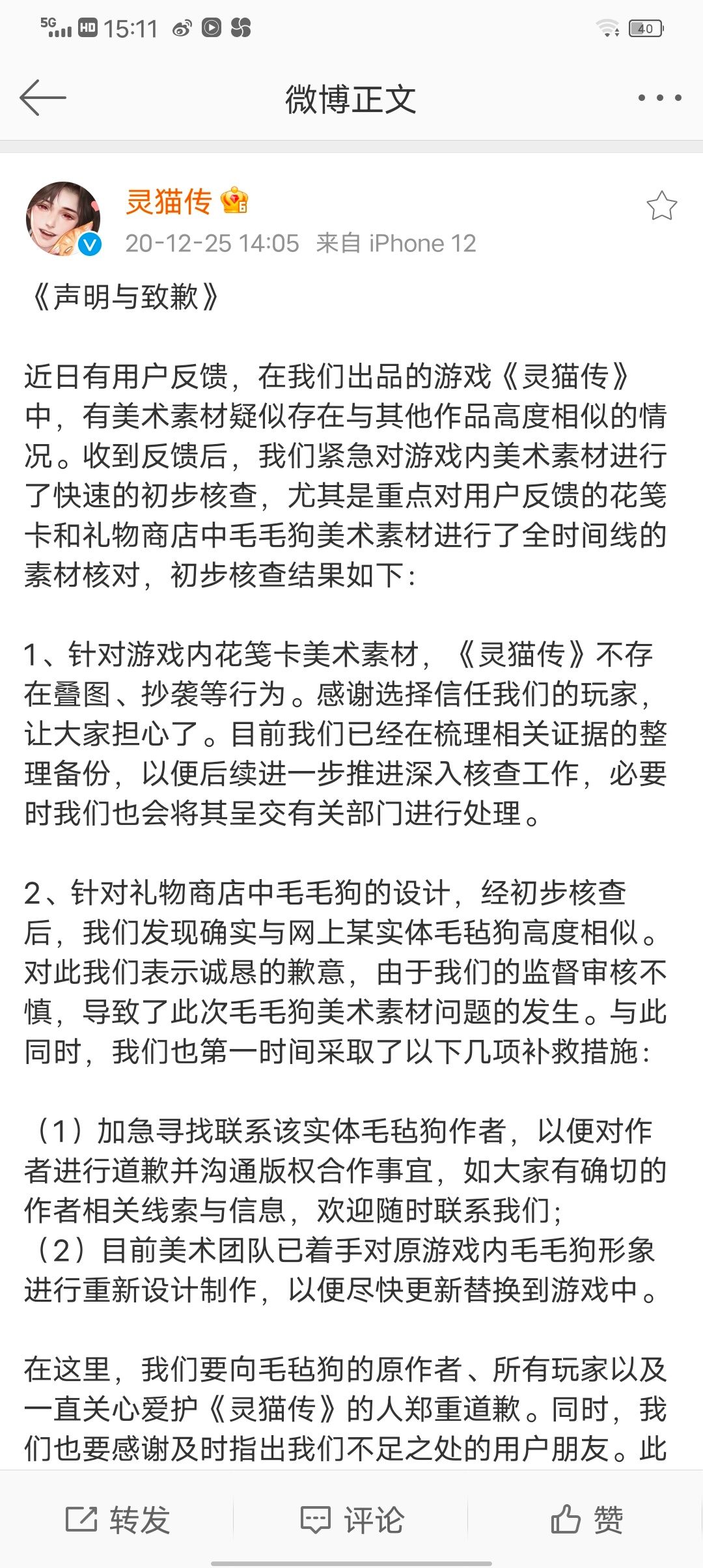 5G HD 15:11

40

微博正文

灵猫传

20-12-25 14:05 来自 iPhone 12

《声明与致歉》

近日有用户反馈，在我们出品的游戏《灵猫传》中，有美术素材疑似存在与其他作品高度相似的情况。收到反馈后，我们紧急对游戏内美术素材进行了快速的初步核查，尤其是重点对用户反馈的花笺卡和礼物商店中毛毛狗美术素材进行了全时间线的素材核对，初步核查结果如下：

1、针对游戏内花笺卡美术素材，《灵猫传》不存在叠图、抄袭等行为。感谢选择信任我们的玩家，让大家担心了。目前我们已经在梳理相关证据的整理备份，以便后续进一步推进深入核查工作，必要时我们也会将其呈交有关部门进行处理。

2、针对礼物商店中毛毛狗的设计，经初步核查后，我们发现确实与网上某实体毛毡狗高度相似。对此我们表示诚恳的歉意，由于我们的监督审核不慎，导致了此次毛毛狗美术素材问题的发生。与此同时，我们也第一时间采取了以下几项补救措施：

（1）加急寻找联系该实体毛毡狗作者，以便对作者进行道歉并沟通版权合作事宜，如大家有确切的作者相关线索与信息，欢迎随时联系我们；
（2）目前美术团队已着手对原游戏内毛毛狗形象进行重新设计制作，以便尽快更新替换到游戏中。

在这里，我们要向毛毡狗的原作者、所有玩家以及一直关心爱护《灵猫传》的人郑重道歉。同时，我们也要感谢及时指出我们不足之处的用户朋友。此

转发 评论 赞